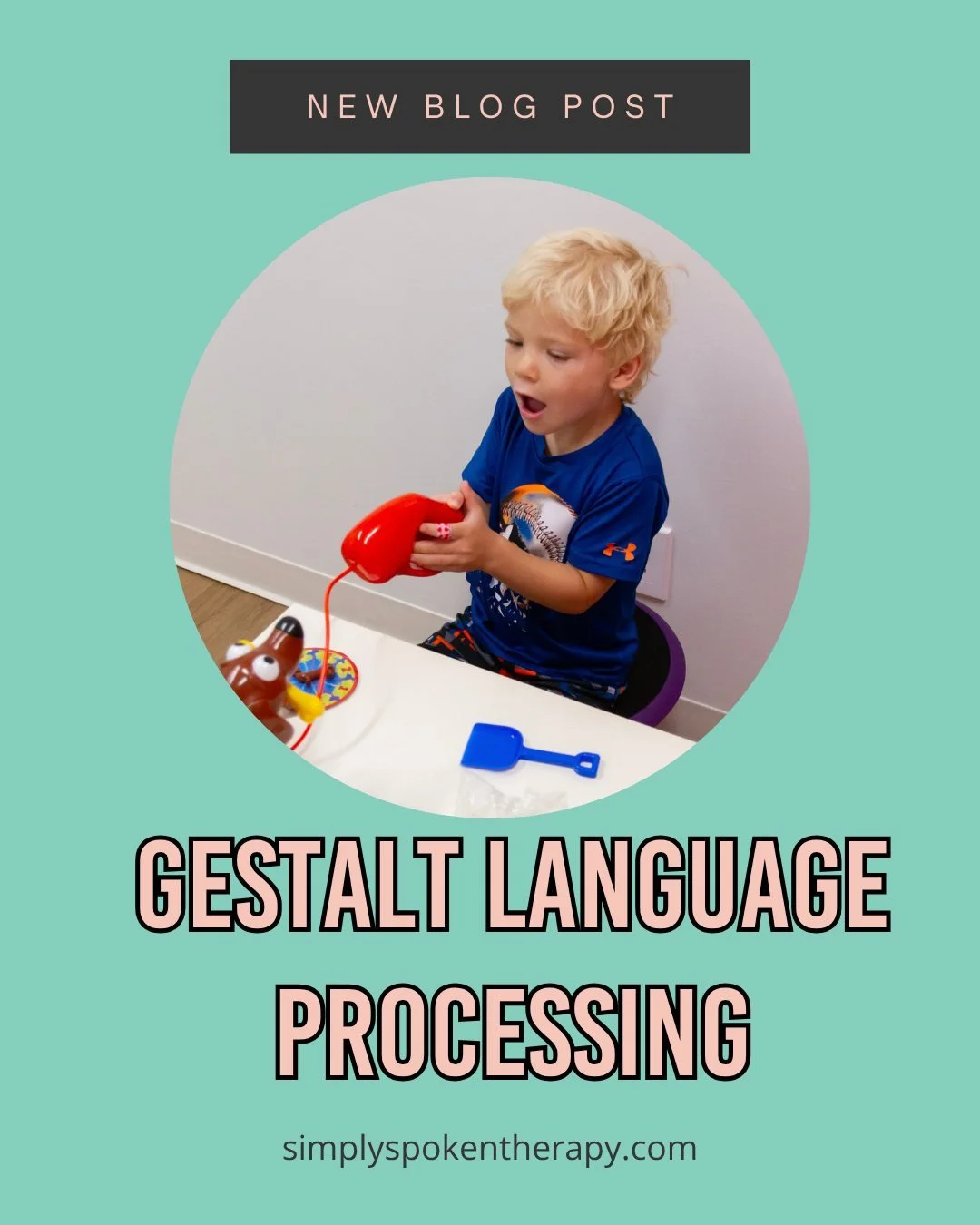 NEW BLOG POST

GESTALT LANGUAGE PROCESSING

simplyspokentherapy.com